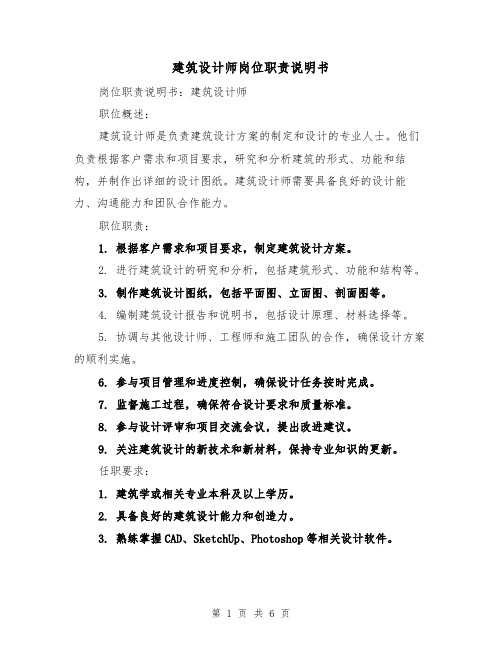 建筑设计师岗位职责说明书

岗位职责说明书：建筑设计师

职位概述：

建筑设计师是负责建筑设计方案的制定和设计的专业人士。他们负责根据客户需求和项目要求，研究和分析建筑的形式、功能和结构，并制作出详细的设计图纸。建筑设计师需要具备良好的设计能力、沟通能力和团队合作能力。

职位职责：

1. 根据客户需求和项目要求，制定建筑设计方案。

2. 进行建筑设计的研究和分析，包括建筑形式、功能和结构等。

3. 制作建筑设计图纸，包括平面图、立面图、剖面图等。

4. 编制建筑设计报告和说明书，包括设计原理、材料选择等。

5. 协调与其他设计师、工程师和施工团队的合作，确保设计方案的顺利实施。

6. 参与项目管理和进度控制，确保设计任务按时完成。

7. 监督施工过程，确保符合设计要求和质量标准。

8. 参与设计评审和项目交流会议，提出改进建议。

9. 关注建筑设计的新技术和新材料，保持专业知识的更新。

任职要求：

1. 建筑学或相关专业本科及以上学历。

2. 具备良好的建筑设计能力和创造力。

3. 熟练掌握CAD、SketchUp、Photoshop等相关设计软件。

第 1 页 共 6 页